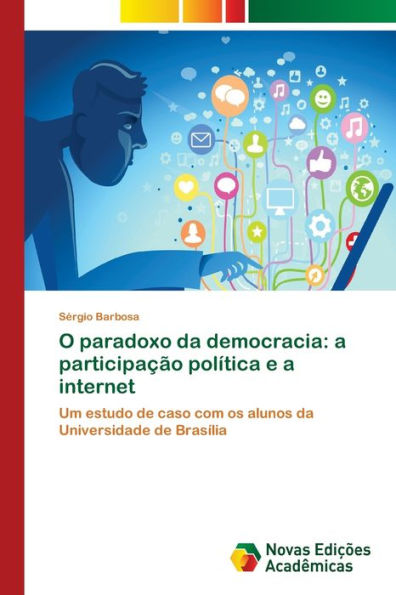 Sérgio Barbosa

O paradoxo da democracia: a participação política e a internet

Um estudo de caso com os alunos da Universidade de Brasília

Novas Edições Acadêmicas